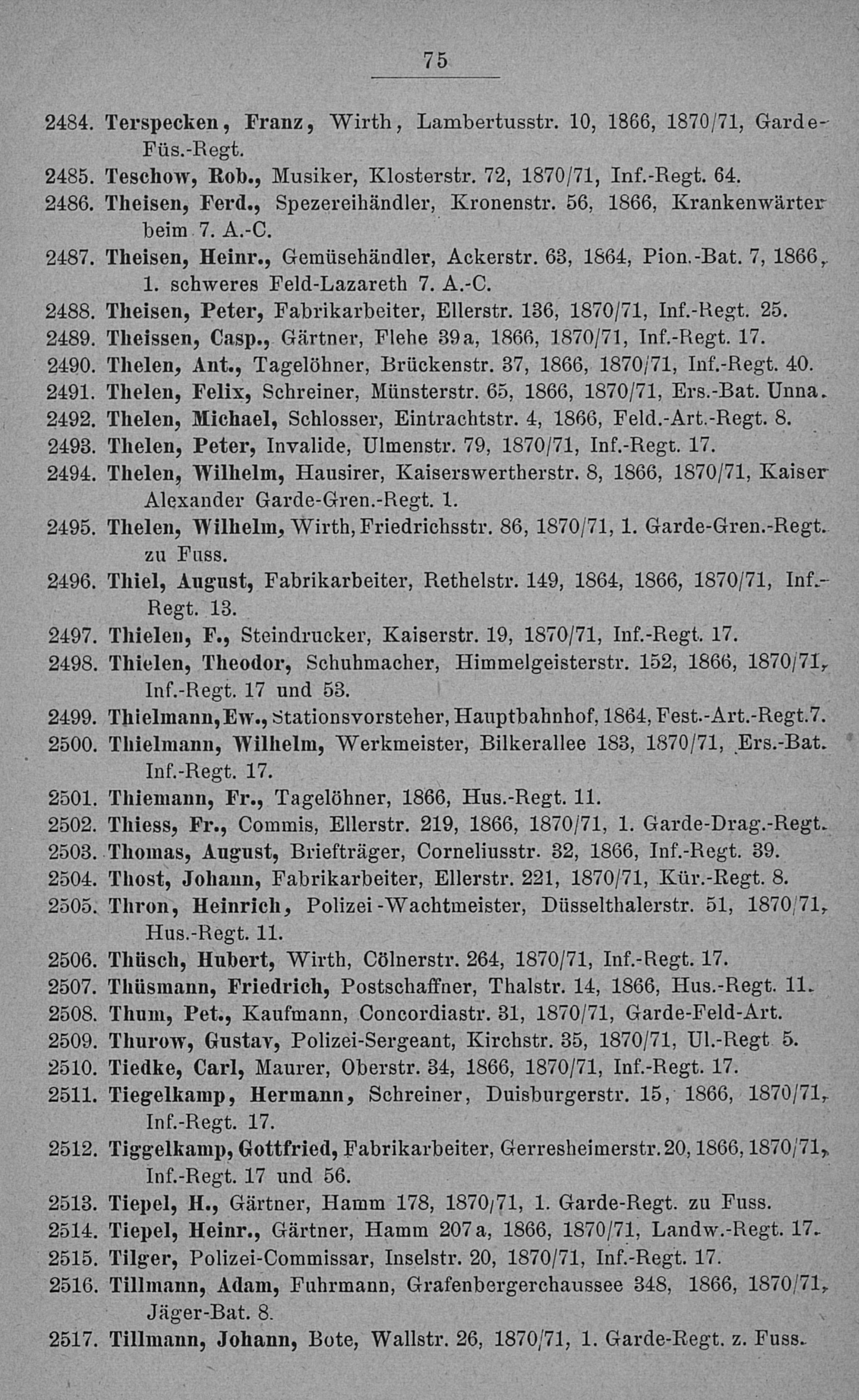 75

2484. Terspecken, Franz, Wirth, Lambertusstr. 10, 1866, 1870/71, Garde-Füs.-Regt.
2485. Teschow, Rob., Musiker, Klosterstr. 72, 1870/71, Inf.-Regt. 64.
2486. Theisen, Ferd., Spezereihändler, Kronenstr. 56, 1866, Krankenwärter beim 7. A.-C.
2487. Theisen, Heinr., Gemüsehändler, Ackerstr. 63, 1864, Pion.-Bat. 7, 1866, 1. schweres Feld-Lazareth 7. A.-C.
2488. Theisen, Peter, Fabrikarbeiter, Ellerstr. 136, 1870/71, Inf.-Regt. 25.
2489. Theissen, Casp., Gärtner, Flehe 39a, 1866, 1870/71, Inf.-Regt. 17.
2490. Thelen, Ant., Tagelöhner, Brückenstr. 37, 1866, 1870/71, Inf.-Regt. 40.
2491. Thelen, Felix, Schreiner, Münsterstr. 65, 1866, 1870/71, Ers.-Bat. Unna.
2492. Thelen, Michael, Schlosser, Eintrachtstr. 4, 1866, Feld.-Art.-Regt. 8.
2493. Thelen, Peter, Invalide, Ulmenstr. 79, 1870/71, Inf.-Regt. 17.
2494. Thelen, Wilhelm, Hausirer, Kaiserswertherstr. 8, 1866, 1870/71, Kaiser Alexander Garde-Gren.-Regt. 1.
2495. Thelen, Wilhelm, Wirth, Friedrichsstr. 86, 1870/71, 1. Garde-Gren.-Regt. zu Fuss.
2496. Thiel, August, Fabrikarbeiter, Rethelstr. 149, 1864, 1866, 1870/71, Inf.-Regt. 13.
2497. Thielen, F., Steindrucker, Kaiserstr. 19, 1870/71, Inf.-Regt. 17.
2498. Thielen, Theodor, Schuhmacher, Himmelgeisterstr. 152, 1866, 1870/71, Inf.-Regt. 17 und 53.
2499. Thielmann, Ew., Stationsvorsteher, Hauptbahnhof, 1864, Fest.-Art.-Regt. 7.
2500. Thielmann, Wilhelm, Werkmeister, Bilkerallee 183, 1870/71, Ers.-Bat. Inf.-Regt. 17.
2501. Thiemann, Fr., Tagelöhner, 1866, Hus.-Regt. 11.
2502. Thiess, Fr., Commis, Ellerstr. 219, 1866, 1870/71, 1. Garde-Drag.-Regt.
2503. Thomas, August, Briefträger, Corneliusstr. 32, 1866, Inf.-Regt. 39.
2504. Thost, Johann, Fabrikarbeiter, Ellerstr. 221, 1870/71, Kür.-Regt. 8.
2505. Thron, Heinrich, Polizei-Wachtmeister, Düsselthalerstr. 51, 1870/71, Hus.-Regt. 11.
2506. Thüsch, Hubert, Wirth, Cölnerstr. 264, 1870/71, Inf.-Regt. 17.
2507. Thüsmann, Friedrich, Postschaffner, Thalstr. 14, 1866, Hus.-Regt. 11.
2508. Thum, Pet., Kaufmann, Concordiastr. 31, 1870/71, Garde-Feld-Art.
2509. Thurow, Gustav, Polizei-Sergeant, Kirchstr. 35, 1870/71, Ul.-Regt 5.
2510. Tiedke, Carl, Maurer, Oberstr. 34, 1866, 1870/71, Inf.-Regt. 17.
2511. Tiegelkamp, Hermann, Schreiner, Duisburgerstr. 15, 1866, 1870/71, Inf.-Regt. 17.
2512. Tiggelkamp, Gottfried, Fabrikarbeiter, Gerresheimerstr. 20, 1866, 1870/71, Inf.-Regt. 17 und 56.
2513. Tiepel, H., Gärtner, Hamm 178, 1870/71, 1. Garde-Regt. zu Fuss.
2514. Tiepel, Heinr., Gärtner, Hamm 207a, 1866, 1870/71, Landw.-Regt. 17.
2515. Tilger, Polizei-Commissar, Inselstr. 20, 1870/71, Inf.-Regt. 17.
2516. Tillmann, Adam, Fuhrmann, Grafenbergerchaussee 348, 1866, 1870/71, Jäger-Bat. 8.
2517. Tillmann, Johann, Bote, Wallstr. 26, 1870/71, 1. Garde-Regt. z. Fuss.